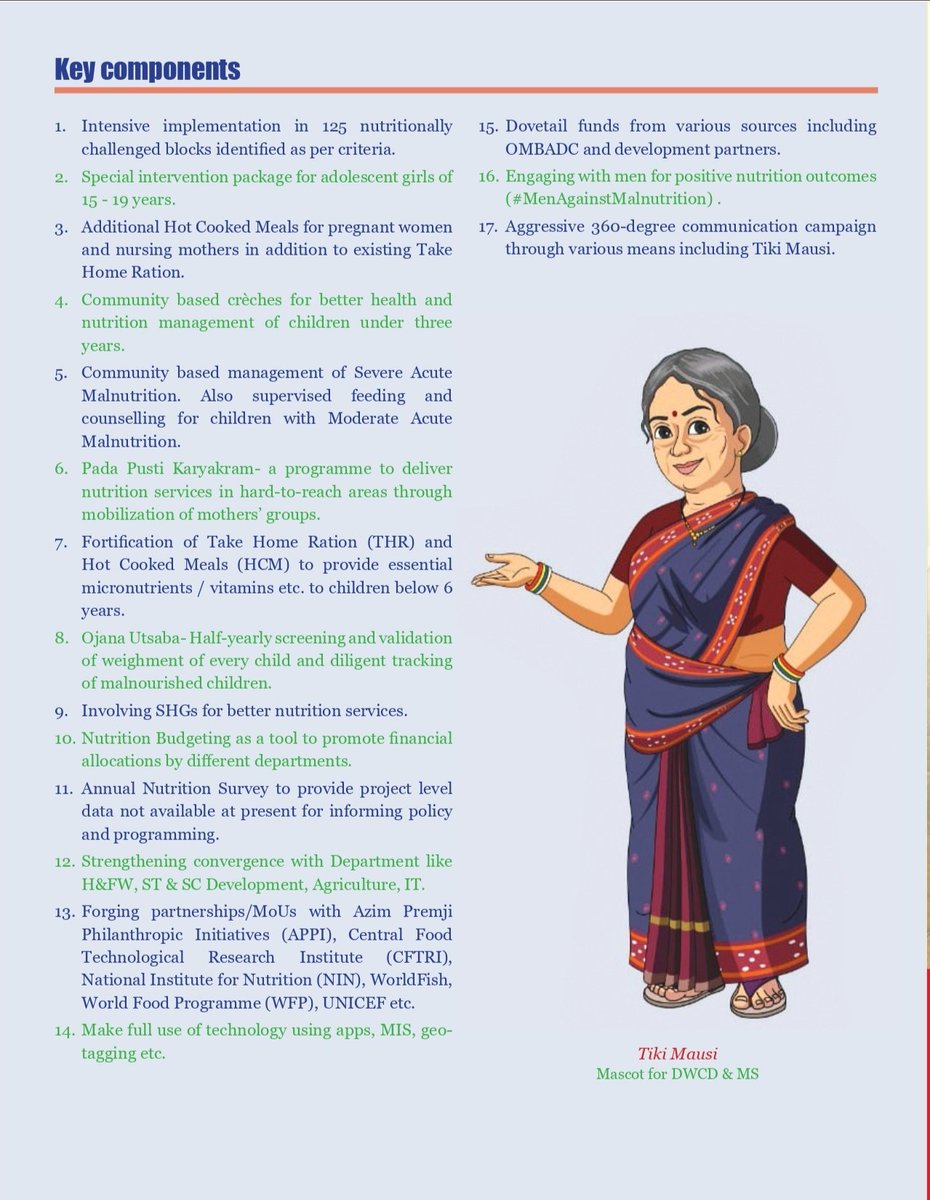 Key components

1. Intensive implementation in 125 nutritionally challenged blocks identified as per criteria.

2. Special intervention package for adolescent girls of 15 - 19 years.

3. Additional Hot Cooked Meals for pregnant women and nursing mothers in addition to existing Take Home Ration.

4. Community based crèches for better health and nutrition management of children under three years.

5. Community based management of Severe Acute Malnutrition. Also supervised feeding and counselling for children with Moderate Acute Malnutrition.

6. Pada Pusti Karyakram- a programme to deliver nutrition services in hard-to-reach areas through mobilization of mothers' groups.

7. Fortification of Take Home Ration (THR) and Hot Cooked Meals (HCM) to provide essential micronutrients / vitamins etc. to children below 6 years.

8. Ojana Utsaba- Half-yearly screening and validation of weighment of every child and diligent tracking of malnourished children.

9. Involving SHGs for better nutrition services.

10. Nutrition Budgeting as a tool to promote financial allocations by different departments.

11. Annual Nutrition Survey to provide project level data not available at present for informing policy and programming.

12. Strengthening convergence with Department like H&FW, ST & SC Development, Agriculture, IT.

13. Forging partnerships/MoUs with Azim Premji Philanthropic Initiatives (APPI), Central Food Technological Research Institute (CFTRI), National Institute for Nutrition (NIN), WorldFish, World Food Programme (WFP), UNICEF etc.

14. Make full use of technology using apps, MIS, geo-tagging etc.

15. Dovetail funds from various sources including OMBADC and development partners.

16. Engaging with men for positive nutrition outcomes (#MenAgainstMalnutrition) .

17. Aggressive 360-degree communication campaign through various means including Tiki Mausi.

Tiki Mausi
Mascot for DWCD & MS